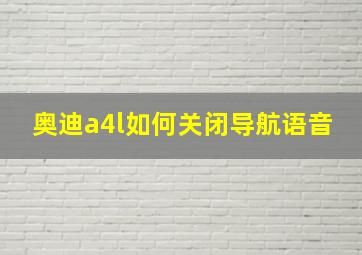 奥迪a4l如何关闭导航语音